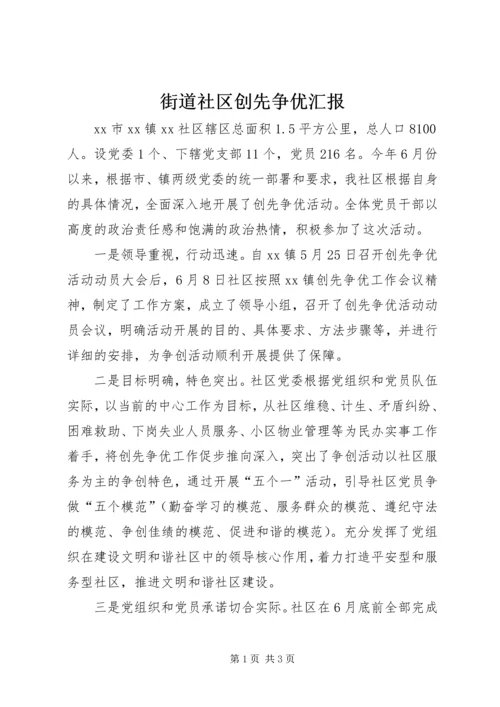 街道社区创先争优汇报

xx 市 xx 镇 xx 社区辖区总面积 1.5 平方公里，总人口 8100 人。设党委 1 个、下辖党支部 11 个，党员 216 名。今年 6 月份以来，根据市、镇两级党委的统一部署和要求，我社区根据自身的具体情况，全面深入地开展了创先争优活动。全体党员干部以高度的政治责任感和饱满的政治热情，积极参加了这次活动。

一是领导重视，行动迅速。自 xx 镇 5 月 25 日召开创先争优活动动员大会后，6 月 8 日社区按照 xx 镇创先争优工作会议精神，制定了工作方案，成立了领导小组，召开了创先争优活动动员会议，明确活动开展的目的、具体要求、方法步骤等，并进行详细的安排，为争创活动顺利开展提供了保障。

二是目标明确，特色突出。社区党委根据党组织和党员队伍实际，以当前的中心工作为目标，从社区维稳、计生、矛盾纠纷、困难救助、下岗失业人员服务、小区物业管理等为民办实事工作着手，将创先争优工作促步推向深入，突出了争创活动以社区服务为主的争创特色，通过开展“五个一”活动，引导社区党员争做“五个模范”（勤奋学习的模范、服务群众的模范、遵纪守法的模范、争创佳绩的模范、促进和谐的模范）。充分发挥了党组织在建设文明和谐社区中的领导核心作用，着力打造平安型和服务型社区，推进文明和谐社区建设。

三是党组织和党员承诺切合实际。社区在 6 月底前全部完成

第 1 页 共 3 页